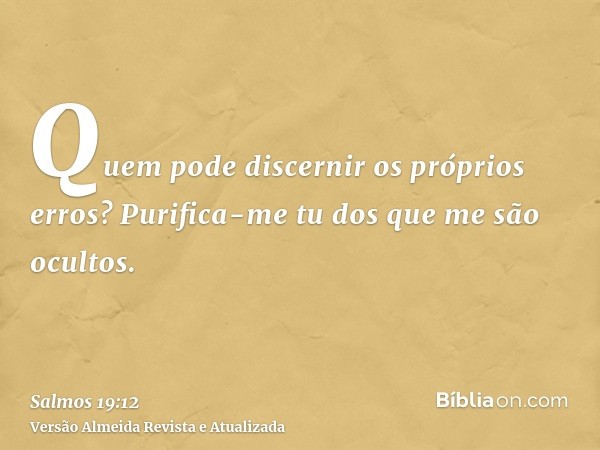 Quem pode discernir os próprios erros? Purifica-me tu dos que me são ocultos.

Salmos 19:12
Versão Almeida Revista e Atualizada

Bíbliaon.com